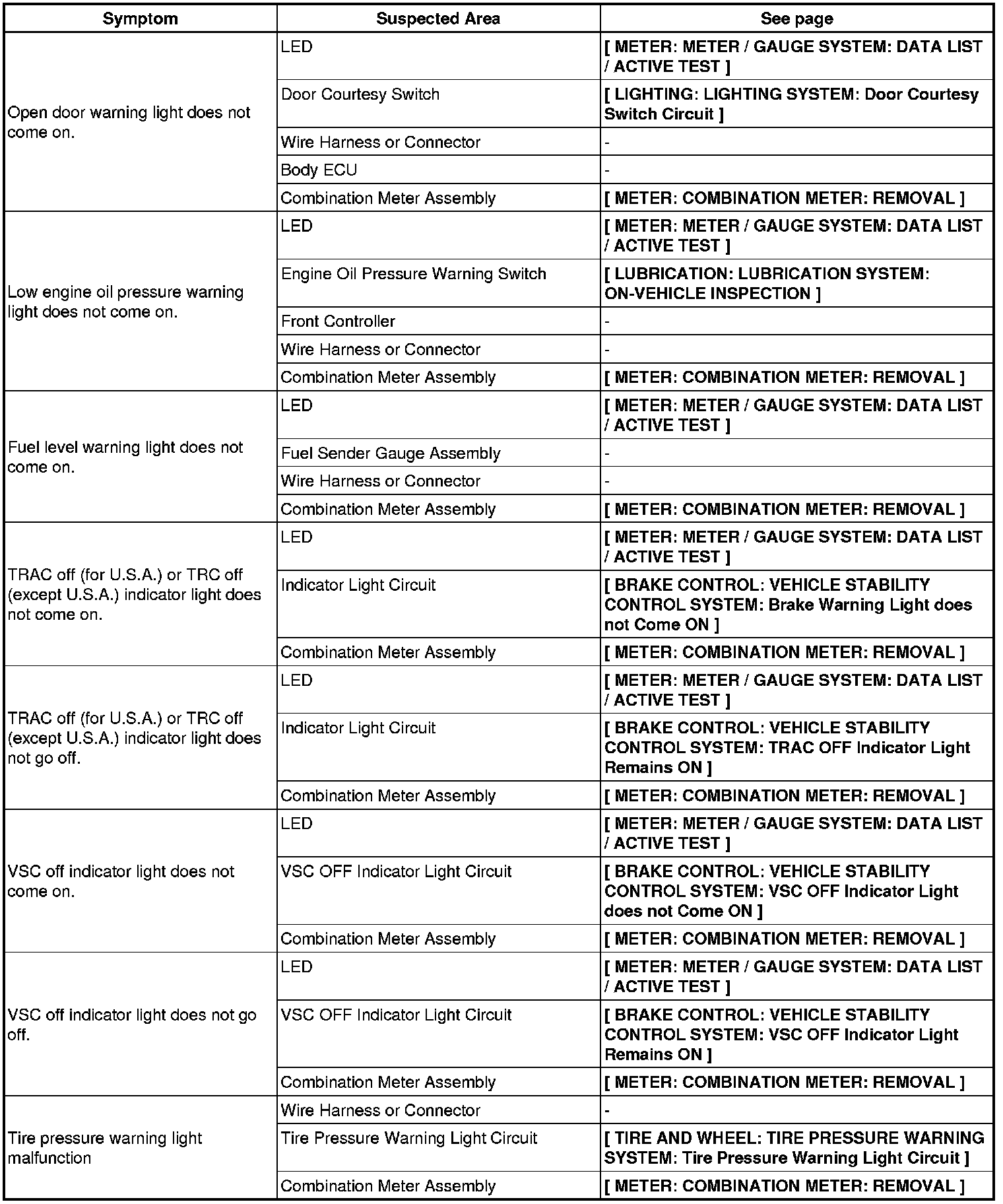 | Symptom | Suspected Area | See page |
|---|---|---|
| Open door warning light does not come on. | LED | [ METER: METER / GAUGE SYSTEM: DATA LIST / ACTIVE TEST ] |
| | Door Courtesy Switch | [ LIGHTING: LIGHTING SYSTEM: Door Courtesy Switch Circuit ] |
| | Wire Harness or Connector | - |
| | Body ECU | - |
| | Combination Meter Assembly | [ METER: COMBINATION METER: REMOVAL ] |
| Low engine oil pressure warning light does not come on. | LED | [ METER: METER / GAUGE SYSTEM: DATA LIST / ACTIVE TEST ] |
| | Engine Oil Pressure Warning Switch | [ LUBRICATION: LUBRICATION SYSTEM: ON-VEHICLE INSPECTION ] |
| | Front Controller | - |
| | Wire Harness or Connector | - |
| | Combination Meter Assembly | [ METER: COMBINATION METER: REMOVAL ] |
| Fuel level warning light does not come on. | LED | [ METER: METER / GAUGE SYSTEM: DATA LIST / ACTIVE TEST ] |
| | Fuel Sender Gauge Assembly | - |
| | Wire Harness or Connector | - |
| | Combination Meter Assembly | [ METER: COMBINATION METER: REMOVAL ] |
| TRAC off (for U.S.A.) or TRC off (except U.S.A.) indicator light does not come on. | LED | [ METER: METER / GAUGE SYSTEM: DATA LIST / ACTIVE TEST ] |
| | Indicator Light Circuit | [ BRAKE CONTROL: VEHICLE STABILITY CONTROL SYSTEM: Brake Warning Light does not Come ON ] |
| | Combination Meter Assembly | [ METER: COMBINATION METER: REMOVAL ] |
| TRAC off (for U.S.A.) or TRC off (except U.S.A.) indicator light does not go off. | LED | [ METER: METER / GAUGE SYSTEM: DATA LIST / ACTIVE TEST ] |
| | Indicator Light Circuit | [ BRAKE CONTROL: VEHICLE STABILITY CONTROL SYSTEM: TRAC OFF Indicator Light Remains ON ] |
| | Combination Meter Assembly | [ METER: COMBINATION METER: REMOVAL ] |
| VSC off indicator light does not come on. | LED | [ METER: METER / GAUGE SYSTEM: DATA LIST / ACTIVE TEST ] |
| | VSC OFF Indicator Light Circuit | [ BRAKE CONTROL: VEHICLE STABILITY CONTROL SYSTEM: VSC OFF Indicator Light does not Come ON ] |
| | Combination Meter Assembly | [ METER: COMBINATION METER: REMOVAL ] |
| VSC off indicator light does not go off. | LED | [ METER: METER / GAUGE SYSTEM: DATA LIST / ACTIVE TEST ] |
| | VSC OFF Indicator Light Circuit | [ BRAKE CONTROL: VEHICLE STABILITY CONTROL SYSTEM: VSC OFF Indicator Light Remains ON ] |
| | Combination Meter Assembly | [ METER: COMBINATION METER: REMOVAL ] |
| Tire pressure warning light malfunction | Wire Harness or Connector | - |
| | Tire Pressure Warning Light Circuit | [ TIRE AND WHEEL: TIRE PRESSURE WARNING SYSTEM: Tire Pressure Warning Light Circuit ] |
| | Combination Meter Assembly | [ METER: COMBINATION METER: REMOVAL ] |